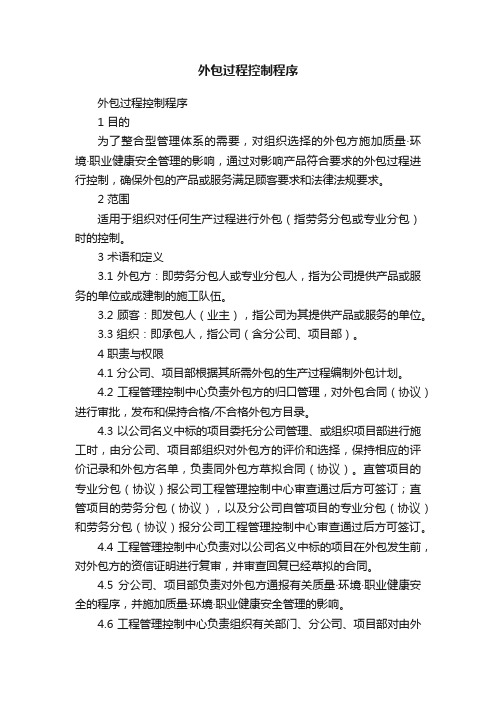 外包过程控制程序

外包过程控制程序

1 目的

为了整合型管理体系的需要，对组织选择的外包方施加质量·环境·职业健康安全管理的影响，通过对影响产品符合要求的外包过程进行控制，确保外包的产品或服务满足顾客要求和法律法规要求。

2 范围

适用于组织对任何生产过程进行外包（指劳务分包或专业分包）时的控制。

3 术语和定义

3.1 外包方：即劳务分包人或专业分包人，指为公司提供产品或服务的单位或成建制的施工队伍。

3.2 顾客：即发包人（业主），指公司为其提供产品或服务的单位。

3.3 组织：即承包人，指公司（含分公司、项目部）。

4 职责与权限

4.1 分公司、项目部根据其所需外包的生产过程编制外包计划。

4.2 工程管理控制中心负责外包方的归口管理，对外包合同（协议）进行审批，发布和保持合格/不合格外包方目录。

4.3 以公司名义中标的项目委托分公司管理、或组织项目部进行施工时，由分公司、项目部组织对外包方的评价和选择，保持相应的评价记录和外包方名单，负责同外包方草拟合同（协议）。直管项目的专业分包（协议）报公司工程管理控制中心审查通过后方可签订；直管项目的劳务分包（协议），以及分公司自管项目的专业分包（协议）和劳务分包（协议）报分公司工程管理控制中心审查通过后方可签订。

4.4 工程管理控制中心负责对以公司名义中标的项目在外包发生前，对外包方的资信证明进行复审，并审查回复已经草拟的合同。

4.5 分公司、项目部负责对外包方通报有关质量·环境·职业健康安全的程序，并施加质量·环境·职业健康安全管理的影响。

4.6 工程管理控制中心负责组织有关部门、分公司、项目部对由外